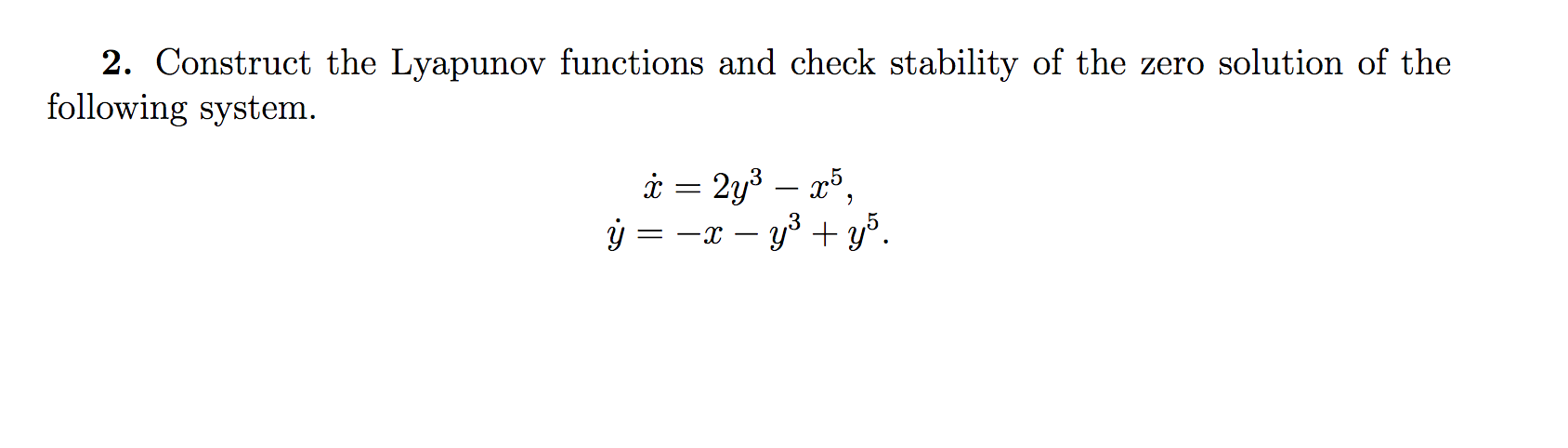 **2.** Construct the Lyapunov functions and check stability of the zero solution of the following system.

$\dot{x} = 2y^3 - x^5,$
$\dot{y} = -x - y^3 + y^5.$